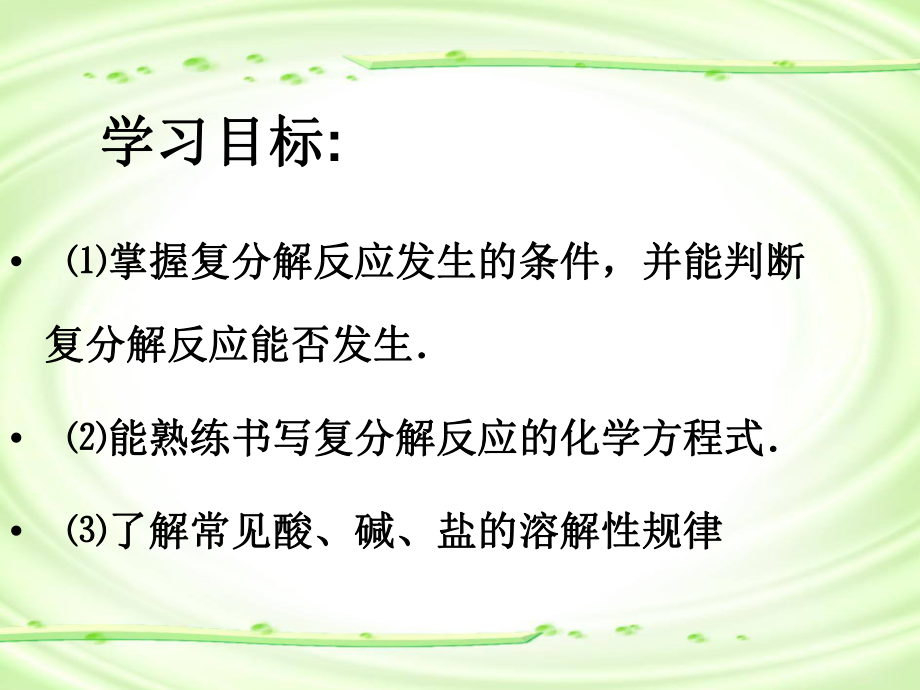 学习目标:

• ⑴掌握复分解反应发生的条件，并能判断复分解反应能否发生.

• ⑵能熟练书写复分解反应的化学方程式.

• ⑶了解常见酸、碱、盐的溶解性规律